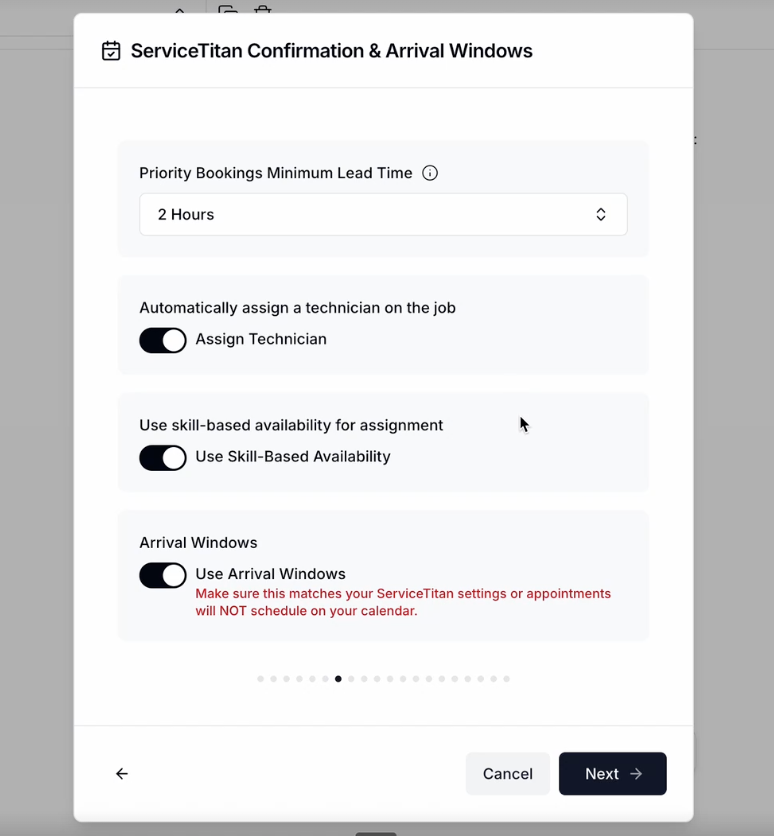 ServiceTitan Confirmation & Arrival Windows

Priority Bookings Minimum Lead Time

2 Hours

Automatically assign a technician on the job

Assign Technician

Use skill-based availability for assignment

Use Skill-Based Availability

Arrival Windows

Use Arrival Windows

Make sure this matches your ServiceTitan settings or appointments will NOT schedule on your calendar.

Cancel

Next